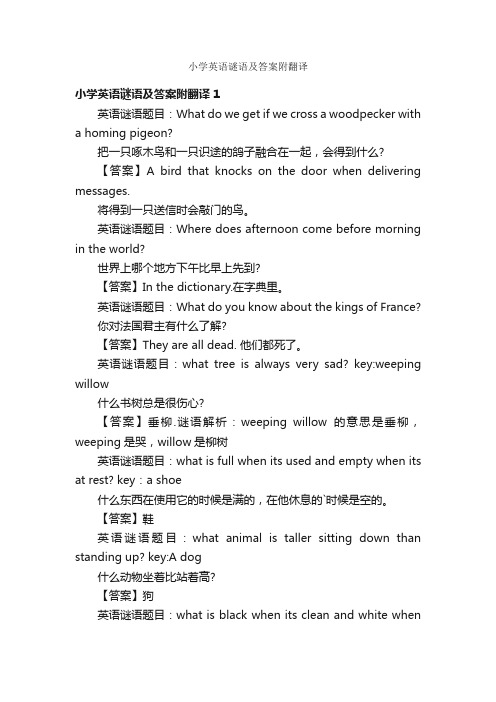 小学英语谜语及答案附翻译

小学英语谜语及答案附翻译 1

英语谜语题目：What do we get if we cross a woodpecker with a homing pigeon?

把一只啄木鸟和一只识途的鸽子融合在一起，会得到什么?

【答案】A bird that knocks on the door when delivering messages.

将得到一只送信时会敲门的鸟。

英语谜语题目：Where does afternoon come before morning in the world?

世界上哪个地方下午比早上先到?

【答案】In the dictionary.在字典里。

英语谜语题目：What do you know about the kings of France?

你对法国君主有什么了解?

【答案】They are all dead. 他们都死了。

英语谜语题目：what tree is always very sad? key:weeping willow

什么书树总是很伤心?

【答案】垂柳.谜语解析：weeping willow 的意思是垂柳，weeping 是哭，willow 是柳树

英语谜语题目：what is full when its used and empty when its at rest? key：a shoe

什么东西在使用它的时候是满的，在他休息的`时候是空的。

【答案】鞋

英语谜语题目：what animal is taller sitting down than standing up? key:A dog

什么动物坐着比站着高?

【答案】狗

英语谜语题目：what is black when its clean and white when